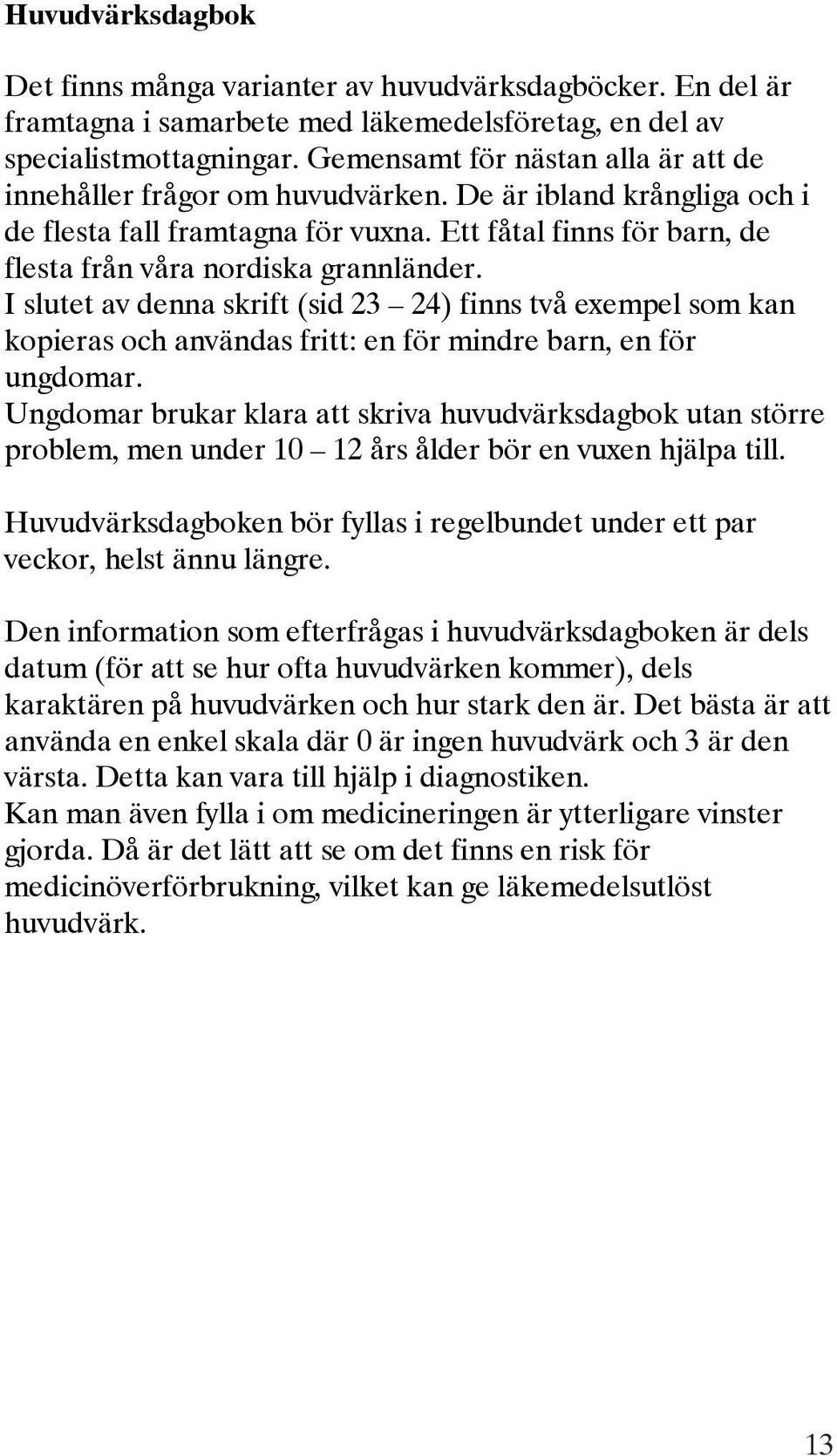 Huvudvärksdagbok

Det finns många varianter av huvudvärksdagböcker. En del är framtagna i samarbete med läkemedelsföretag, en del av specialistmottagningar. Gemensamt för nästan alla är att de innehåller frågor om huvudvärken. De är ibland krångliga och i de flesta fall framtagna för vuxna. Ett fåtal finns för barn, de flesta från våra nordiska grannländer.
I slutet av denna skrift (sid 23 – 24) finns två exempel som kan kopieras och användas fritt: en för mindre barn, en för ungdomar.
Ungdomar brukar klara att skriva huvudvärksdagbok utan större problem, men under 10 – 12 års ålder bör en vuxen hjälpa till.

Huvudvärksdagboken bör fyllas i regelbundet under ett par veckor, helst ännu längre.

Den information som efterfrågas i huvudvärksdagboken är dels datum (för att se hur ofta huvudvärken kommer), dels karaktären på huvudvärken och hur stark den är. Det bästa är att använda en enkel skala där 0 är ingen huvudvärk och 3 är den värsta. Detta kan vara till hjälp i diagnostiken.
Kan man även fylla i om medicineringen är ytterligare vinster gjorda. Då är det lätt att se om det finns en risk för medicinöverförbrukning, vilket kan ge läkemedelsutlöst huvudvärk.

13